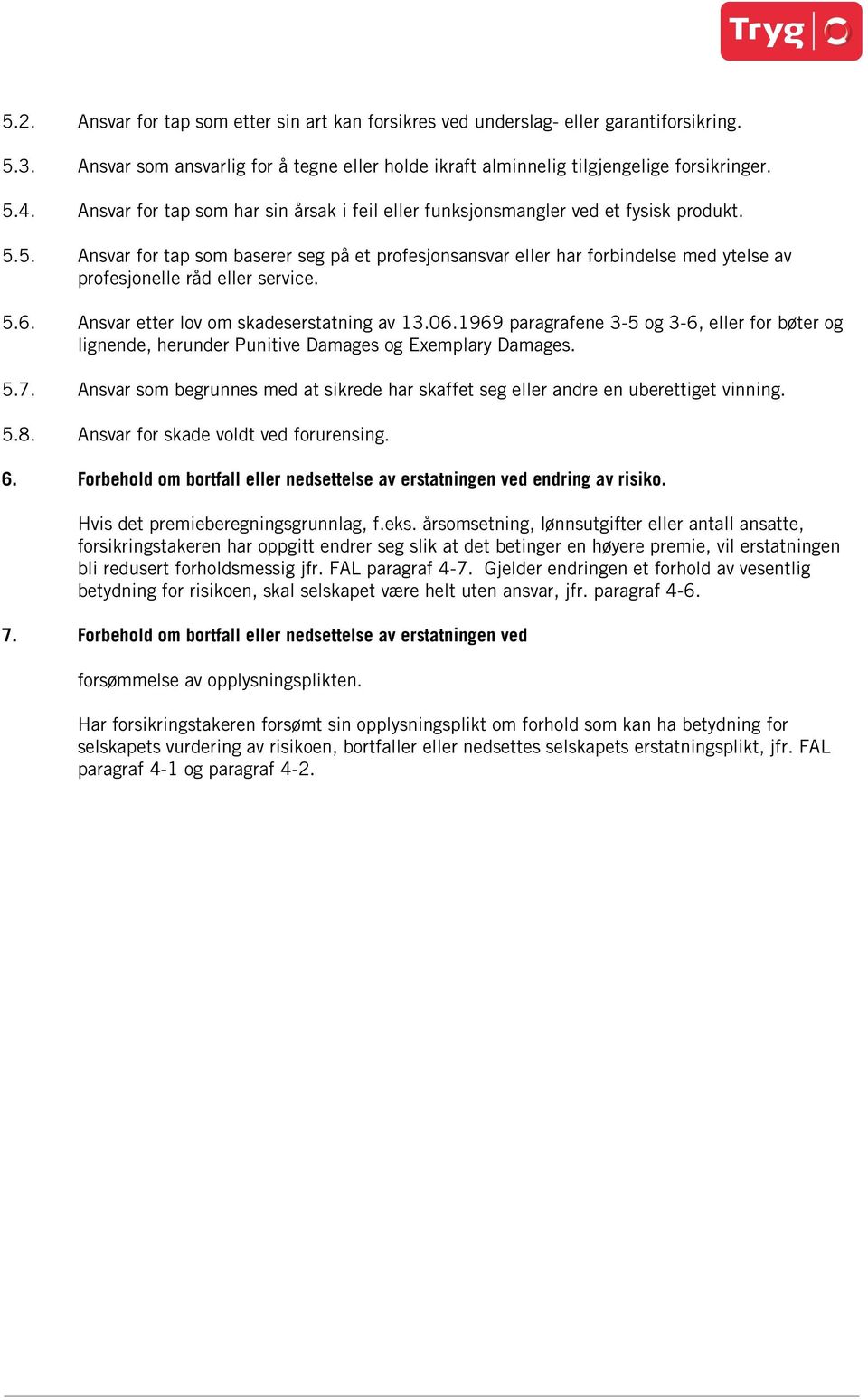 Tryg

5.2. Ansvar for tap som etter sin art kan forsikres ved underslag- eller garantiforsikring.

5.3. Ansvar som ansvarlig for å tegne eller holde ikraft alminnelig tilgjengelige forsikringer.

5.4. Ansvar for tap som har sin årsak i feil eller funksjonsmangler ved et fysisk produkt.

5.5. Ansvar for tap som baserer seg på et profesjonsansvar eller har forbindelse med ytelse av profesjonelle råd eller service.

5.6. Ansvar etter lov om skadeserstatning av 13.06.1969 paragrafene 3-5 og 3-6, eller for bøter og lignende, herunder Punitive Damages og Exemplary Damages.

5.7. Ansvar som begrunnes med at sikrede har skaffet seg eller andre en uberettiget vinning.

5.8. Ansvar for skade voldt ved forurensing.

6. Forbehold om bortfall eller nedsettelse av erstatningen ved endring av risiko.

Hvis det premieberegningsgrunnlag, f.eks. årsomsetning, lønnsutgifter eller antall ansatte, forsikringstakeren har oppgitt endrer seg slik at det betinger en høyere premie, vil erstatningen bli redusert forholdsmessig jfr. FAL paragraf 4-7. Gjelder endringen et forhold av vesentlig betydning for risikoen, skal selskapet være helt uten ansvar, jfr. paragraf 4-6.

7. Forbehold om bortfall eller nedsettelse av erstatningen ved

forsømmelse av opplysningsplikten.

Har forsikringstakeren forsømt sin opplysningsplikt om forhold som kan ha betydning for selskapets vurdering av risikoen, bortfaller eller nedsettes selskapets erstatningsplikt, jfr. FAL paragraf 4-1 og paragraf 4-2.